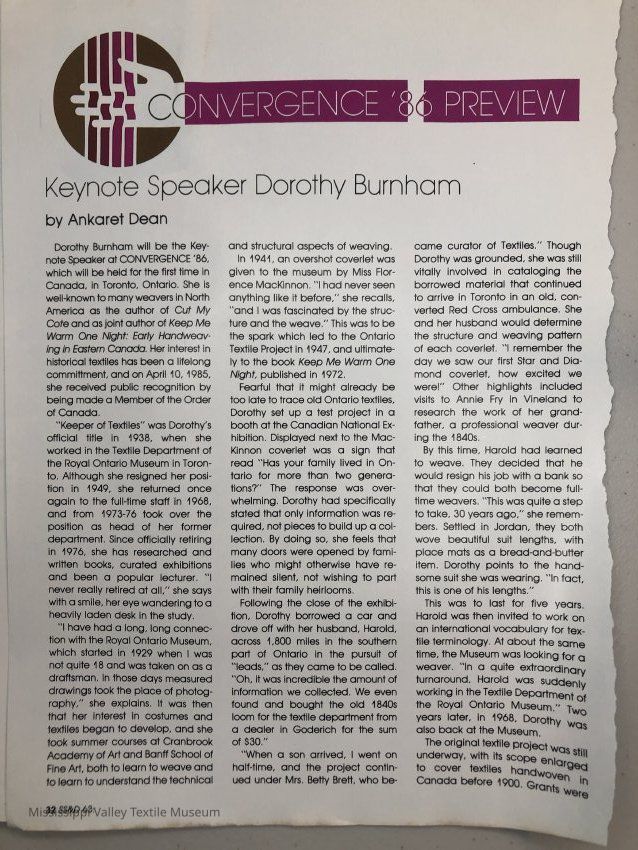 CONVERGENCE '86 PREVIEW

Keynote Speaker Dorothy Burnham

by Ankaret Dean

Dorothy Burnham will be the Keynote Speaker at CONVERGENCE '86, which will be held for the first time in Canada, in Toronto, Ontario. She is well-known to many weavers in North America as the author of Cut My Cote and as joint author of Keep Me Warm One Night: Early Handweaving in Eastern Canada. Her interest in historical textiles has been a lifelong committment, and on April 10, 1985, she received public recognition by being made a Member of the Order of Canada.

"Keeper of Textiles" was Dorothy's official title in 1938, when she worked in the Textile Department of the Royal Ontario Museum in Toronto. Although she resigned her position in 1949, she returned once again to the full-time staff in 1968, and from 1973-76 took over the position as head of her former department. Since officially retiring in 1976, she has researched and written books, curated exhibitions and been a popular lecturer. "I never really retired at all," she says with a smile, her eye wandering to a heavily laden desk in the study.

"I have had a long, long connection with the Royal Ontario Museum, which started in 1929 when I was not quite 18 and was taken on as a draftsman. In those days measured drawings took the place of photography," she explains. It was then that her interest in costumes and textiles began to develop, and she took summer courses at Cranbrook Academy of Art and Banff School of Fine Art, both to learn to weave and to learn to understand the technical and structural aspects of weaving.

In 1941, an overshot coverlet was given to the museum by Miss Florence MacKinnon. "I had never seen anything like it before," she recalls, "and I was fascinated by the structure and the weave." This was to be the spark which led to the Ontario Textile Project in 1947, and ultimately to the book Keep Me Warm One Night, published in 1972.

Fearful that it might already be too late to trace old Ontario textiles, Dorothy set up a test project in a booth at the Canadian National Exhibition. Displayed next to the MacKinnon coverlet was a sign that read "Has your family lived in Ontario for more than two generations?" The response was overwhelming. Dorothy had specifically stated that only information was required, not pieces to build up a collection. By doing so, she feels that many doors were opened by families who might otherwise have remained silent, not wishing to part with their family heirlooms.

Following the close of the exhibition, Dorothy borrowed a car and drove off with her husband, Harold, across 1,800 miles in the southern part of Ontario in the pursuit of "leads," as they came to be called. "Oh, it was incredible the amount of information we collected. We even found and bought the old 1840s loom for the textile department from a dealer in Goderich for the sum of $30."

"When a son arrived, I went on half-time, and the project continued under Mrs. Betty Brett, who became curator of Textiles." Though Dorothy was grounded, she was still vitally involved in cataloging the borrowed material that continued to arrive in Toronto in an old, converted Red Cross ambulance. She and her husband would determine the structure and weaving pattern of each coverlet. "I remember the day we saw our first Star and Diamond coverlet, how excited we were!" Other highlights included visits to Annie Fry in Vineland to research the work of her grandfather, a professional weaver during the 1840s.

By this time, Harold had learned to weave. They decided that he would resign his job with a bank so that they could both become full-time weavers. "This was quite a step to take, 30 years ago," she remembers. Settled in Jordan, they both wove beautiful suit lengths, with place mats as a bread-and-butter item. Dorothy points to the handsome suit she was wearing. "In fact, this is one of his lengths."

This was to last for five years. Harold was then invited to work on an international vocabulary for textile terminology. At about the same time, the Museum was looking for a weaver. "In a quite extraordinary turnaround, Harold was suddenly working in the Textile Department of the Royal Ontario Museum." Two years later, in 1968, Dorothy was also back at the Museum.

The original textile project was still underway, with its scope enlarged to cover textiles handwoven in Canada before 1900. Grants were

32 SS&D 62

Mississippi Valley Textile Museum